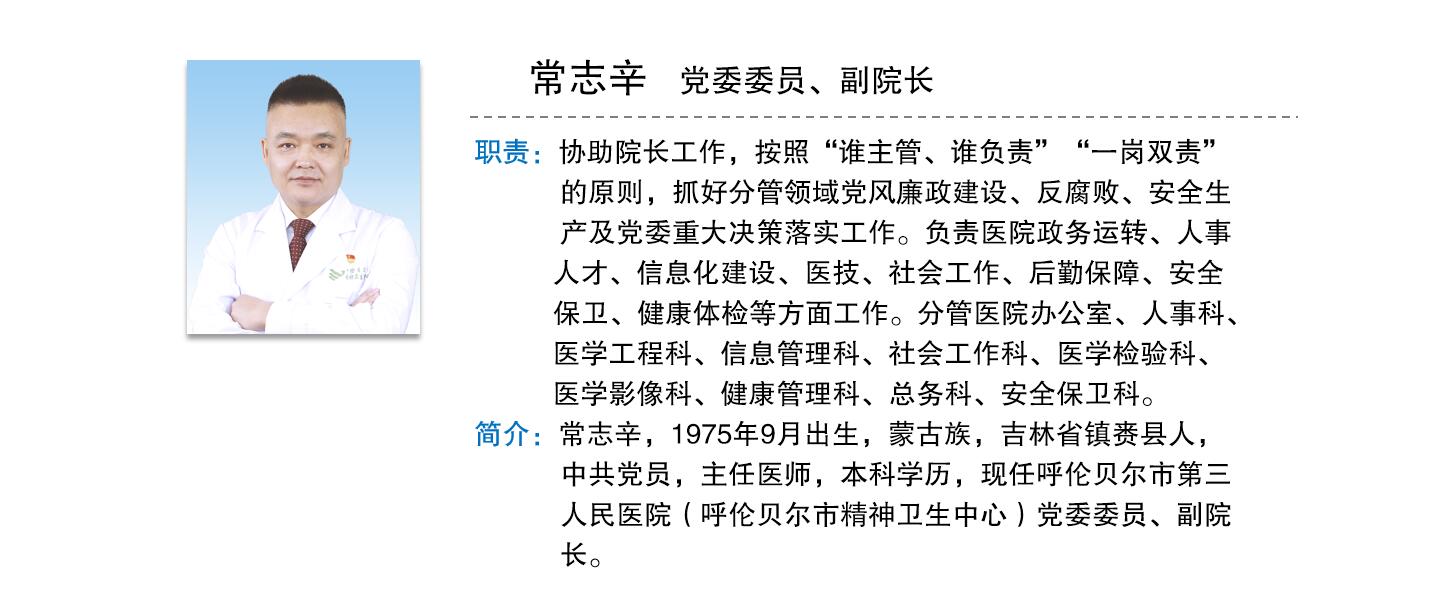 常志辛 党委委员、副院长

职责：协助院长工作，按照“谁主管、谁负责”“一岗双责”的原则，抓好分管领域党风廉政建设、反腐败、安全生产及党委重大决策落实工作。负责医院政务运转、人事人才、信息化建设、医技、社会工作、后勤保障、安全保卫、健康体检等方面工作。分管医院办公室、人事科、医学工程科、信息管理科、社会工作科、医学检验科、医学影像科、健康管理科、总务科、安全保卫科。

简介：常志辛，1975年9月出生，蒙古族，吉林省镇赉县人，中共党员，主任医师，本科学历，现任呼伦贝尔市第三人民医院（呼伦贝尔市精神卫生中心）党委委员、副院长。